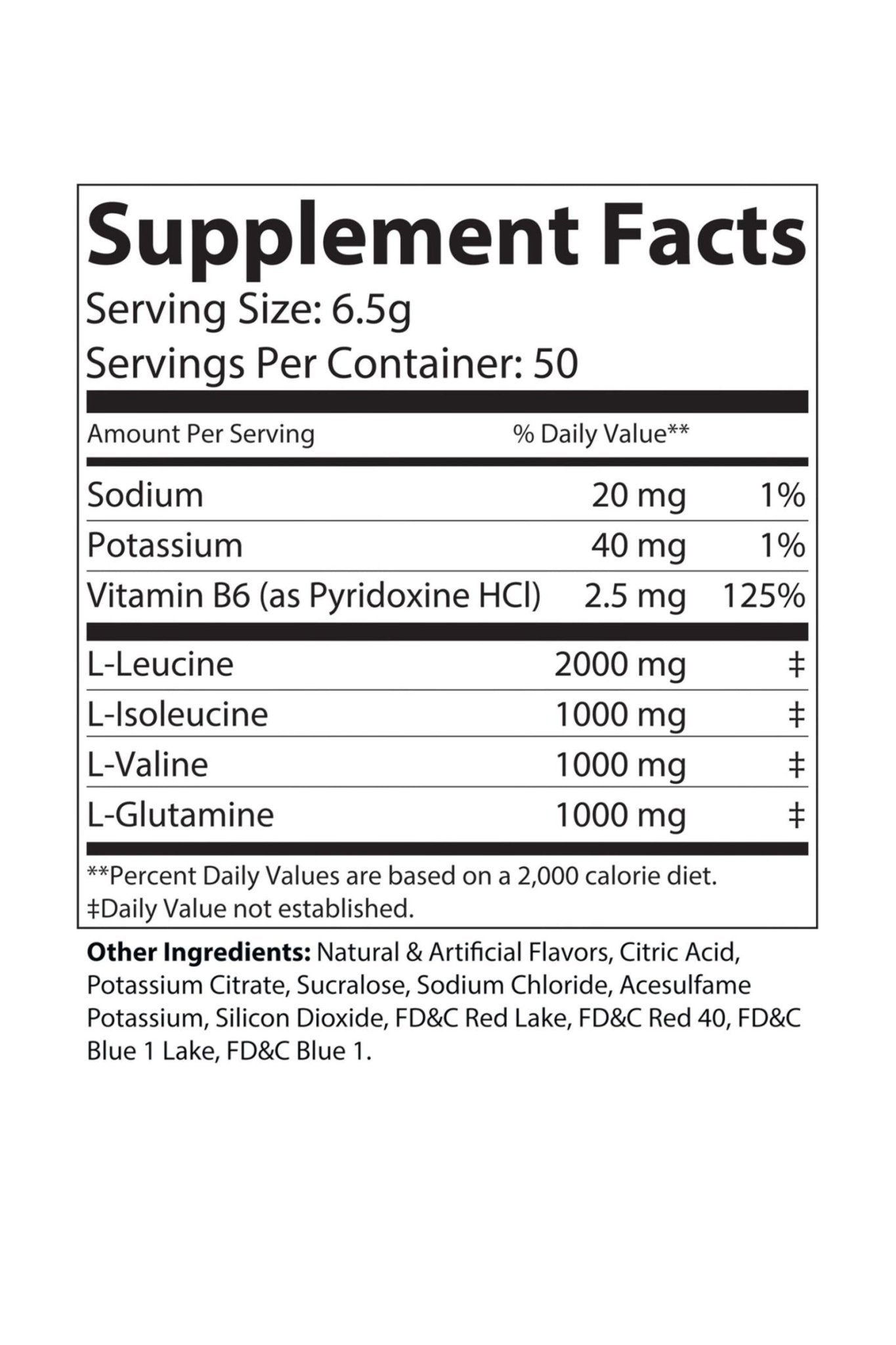 Supplement Facts
Serving Size: 6.5g
Servings Per Container: 50

| Amount Per Serving | | % Daily Value** |
|---|---|---|
| Sodium | 20 mg | 1% |
| Potassium | 40 mg | 1% |
| Vitamin B6 (as Pyridoxine HCl) | 2.5 mg | 125% |
| L-Leucine | 2000 mg | ‡ |
| L-Isoleucine | 1000 mg | ‡ |
| L-Valine | 1000 mg | ‡ |
| L-Glutamine | 1000 mg | ‡ |

**Percent Daily Values are based on a 2,000 calorie diet.
‡Daily Value not established.

Other Ingredients: Natural & Artificial Flavors, Citric Acid, Potassium Citrate, Sucralose, Sodium Chloride, Acesulfame Potassium, Silicon Dioxide, FD&C Red Lake, FD&C Red 40, FD&C Blue 1 Lake, FD&C Blue 1.